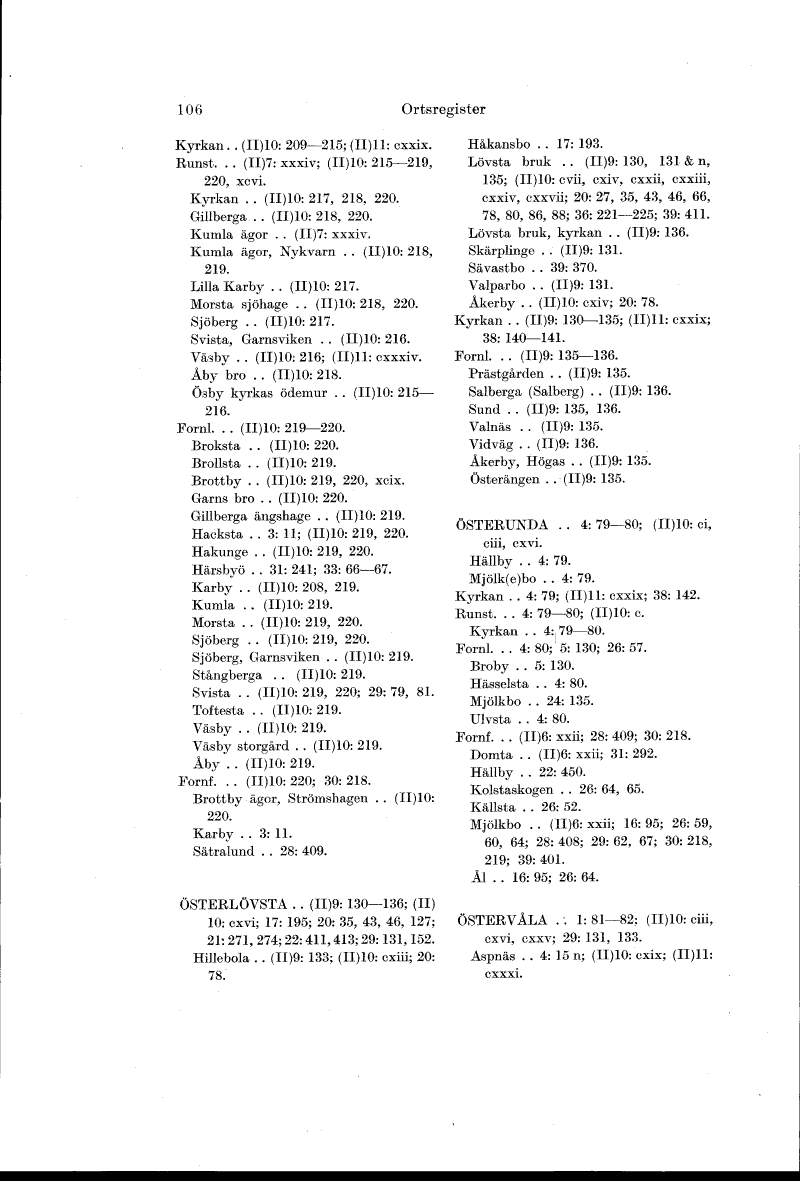 106 Ortsregister

Kyrkan . . (II)10: 209—215; (II)11: cxxix.
Runst. . . (II)7: xxxiv; (II)10: 215—219, 220, xcvi.
Kyrkan . . (II)10: 217, 218, 220.
Gillberga . . (II)10: 218, 220.
Kumla ägor . . (II)7: xxxiv.
Kumla ägor, Nykvarn . . (II)10: 218, 219.
Lilla Karby . . (II)10: 217.
Morsta sjöhage . . (II)10: 218, 220.
Sjöberg . . (II)10: 217.
Svista, Garnsviken . . (II)10: 216.
Väsby . . (II)10: 216; (II)11: cxxxiv.
Åby bro . . (II)10: 218.
Ösby kyrkas ödemur . . (II)10: 215—216.
Fornl. . . (II)10: 219—220.
Broksta . . (II)10: 220.
Brollsta . . (II)10: 219.
Brottby . . (II)10: 219, 220, xcix.
Garns bro . . (II)10: 220.
Gillberga ängshage . . (II)10: 219.
Hacksta . . 3: 11; (II)10: 219, 220.
Hakunge . . (II)10: 219, 220.
Härsbyö . . 31: 241; 33: 66—67.
Karby . . (II)10: 208, 219.
Kumla . . (II)10: 219.
Morsta . . (II)10: 219, 220.
Sjöberg . . (II)10: 219, 220.
Sjöberg, Garnsviken . . (II)10: 219.
Stångberga . . (II)10: 219.
Svista . . (II)10: 219, 220; 29: 79, 81.
Toftesta . . (II)10: 219.
Väsby . . (II)10: 219.
Väsby storgård . . (II)10: 219.
Åby . . (II)10: 219.
Fornf. . . (II)10: 220; 30: 218.
Brottby ägor, Strömshagen . . (II)10: 220.
Karby . . 3: 11.
Sätralund . . 28: 409.

ÖSTERLÖVSTA . . (II)9: 130—136; (II)10: cxvi; 17: 195; 20: 35, 43, 46, 127; 21: 271, 274; 22: 411, 413; 29: 131, 152.
Hillebola . . (II)9: 133; (II)10: cxiii; 20: 78.
Håkansbo . . 17: 193.
Lövsta bruk . . (II)9: 130, 131 & n, 135; (II)10: cvii, cxiv, cxxii, cxxiii, cxxiv, cxxvii; 20: 27, 35, 43, 46, 66, 78, 80, 86, 88; 36: 221—225; 39: 411.
Lövsta bruk, kyrkan . . (II)9: 136.
Skärplinge . . (II)9: 131.
Sävastbo . . 39: 370.
Valparbo . . (II)9: 131.
Åkerby . . (II)10: cxiv; 20: 78.
Kyrkan . . (II)9: 130—135; (II)11: cxxix; 38: 140—141.
Fornl. . . (II)9: 135—136.
Prästgården . . (II)9: 135.
Salberga (Salberg) . . (II)9: 136.
Sund . . (II)9: 135, 136.
Valnäs . . (II)9: 135.
Vidväg . . (II)9: 136.
Åkerby, Högas . . (II)9: 135.
Österängen . . (II)9: 135.

ÖSTERUNDA . . 4: 79—80; (II)10: ci, ciii, cxvi.
Hällby . . 4: 79.
Mjölk(e)bo . . 4: 79.
Kyrkan . . 4: 79; (II)11: cxxix; 38: 142.
Runst. . . 4: 79—80; (II)10: c.
Kyrkan . . 4: 79—80.
Fornl. . . 4: 80; 5: 130; 26: 57.
Broby . . 5: 130.
Hässelsta . . 4: 80.
Mjölkbo . . 24: 135.
Ulvsta . . 4: 80.
Fornf. . . (II)6: xxii; 28: 409; 30: 218.
Domta . . (II)6: xxii; 31: 292.
Hällby . . 22: 450.
Kolstaskogen . . 26: 64, 65.
Källsta . . 26: 52.
Mjölkbo . . (II)6: xxii; 16: 95; 26: 59, 60, 64; 28: 408; 29: 62, 67; 30: 218, 219; 39: 401.
Ål . . 16: 95; 26: 64.

ÖSTERVÅLA . . 1: 81—82; (II)10: ciii, cxvi, cxxv; 29: 131, 133.
Aspnäs . . 4: 15 n; (II)10: cxix; (II)11: cxxxi.